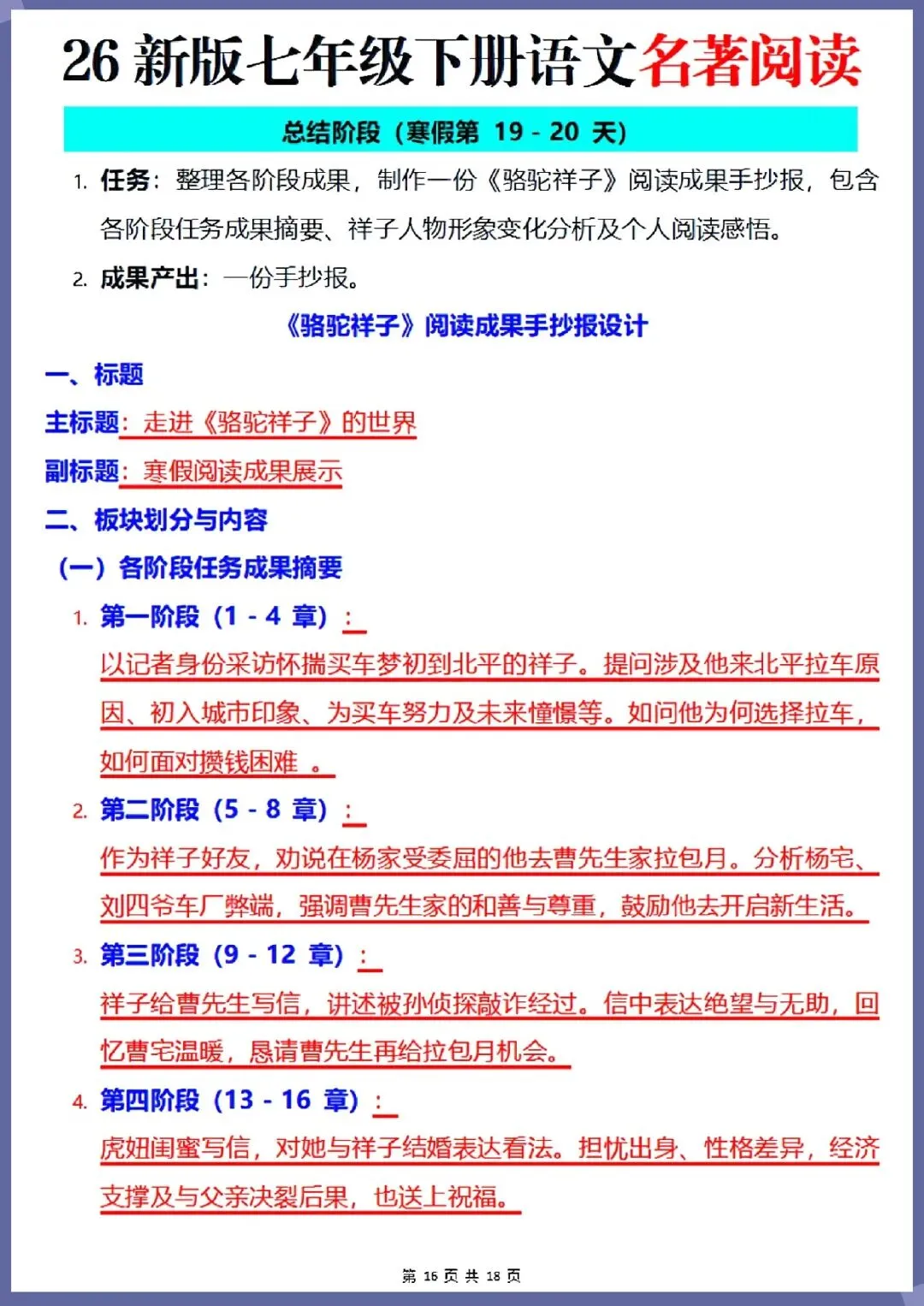 26 新版七年级下册语文名著阅读

总结阶段（寒假第 19 - 20 天）

1. 任务：整理各阶段成果，制作一份《骆驼祥子》阅读成果手抄报，包含各阶段任务成果摘要、祥子人物形象变化分析及个人阅读感悟。

2. 成果产出：一份手抄报。

《骆驼祥子》阅读成果手抄报设计

一、标题

主标题：走进《骆驼祥子》的世界

副标题：寒假阅读成果展示

二、板块划分与内容

（一）各阶段任务成果摘要

1. 第一阶段（1 - 4 章）：

以记者身份采访怀揣买车梦初到北平的祥子。提问涉及他来北平拉车原因、初入城市印象、为买车努力及未来憧憬等。如问他为何选择拉车，如何面对攒钱困难 。

2. 第二阶段（5 - 8 章）：

作为祥子好友，劝说在杨家受委屈的他去曹先生家拉包月。分析杨宅、刘四爷车厂弊端，强调曹先生家的和善与尊重，鼓励他去开启新生活。

3. 第三阶段（9 - 12 章）：

祥子给曹先生写信，讲述被孙侦探敲诈经过。信中表达绝望与无助，回忆曹宅温暖，恳请曹先生再给拉包月机会。

4. 第四阶段（13 - 16 章）：

虎妞闺蜜写信，对她与祥子结婚表达看法。担忧出身、性格差异，经济支撑及与父亲决裂后果，也送上祝福。

第 16 页 共 18 页